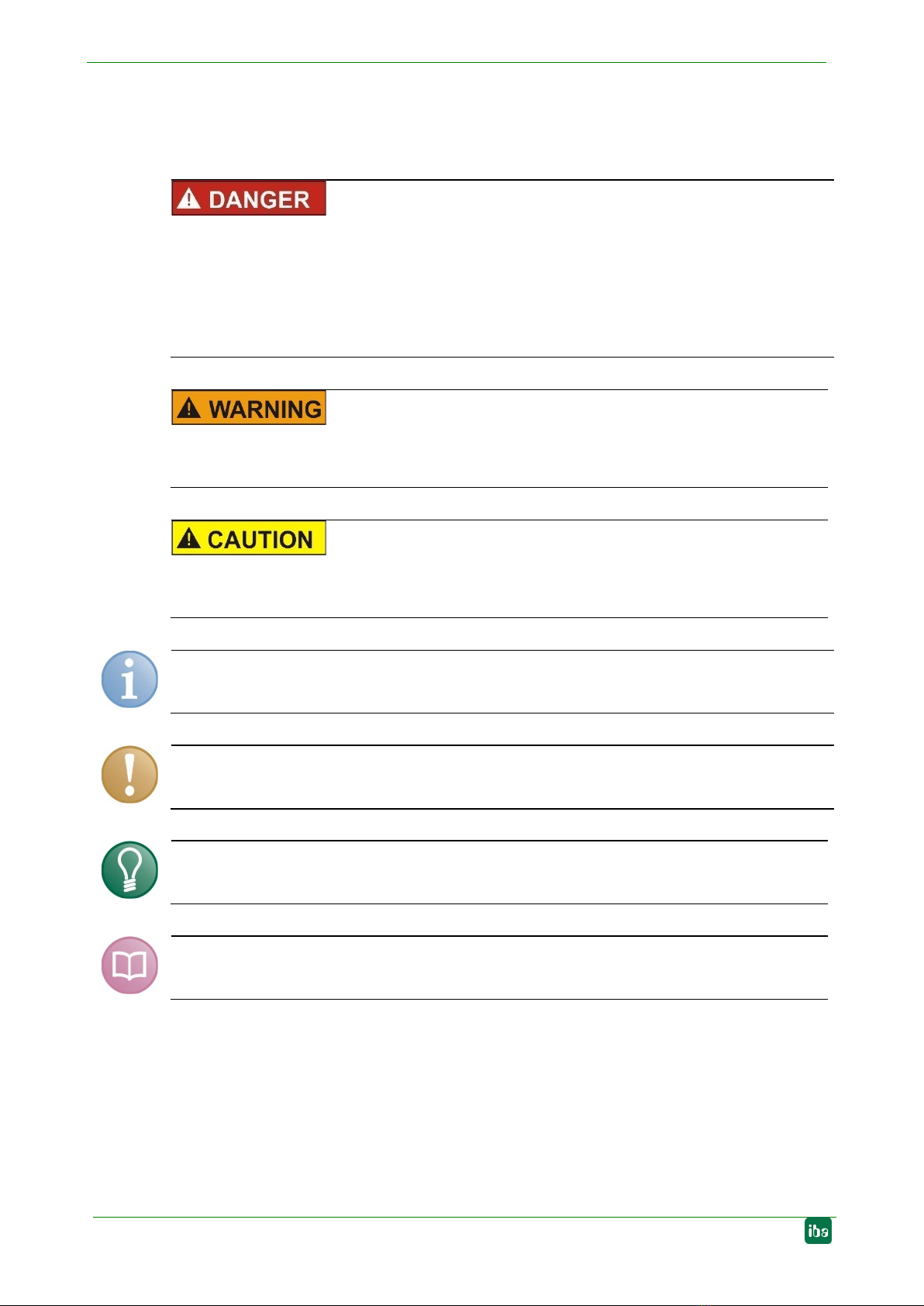 DANGER

WARNING

CAUTION

iba